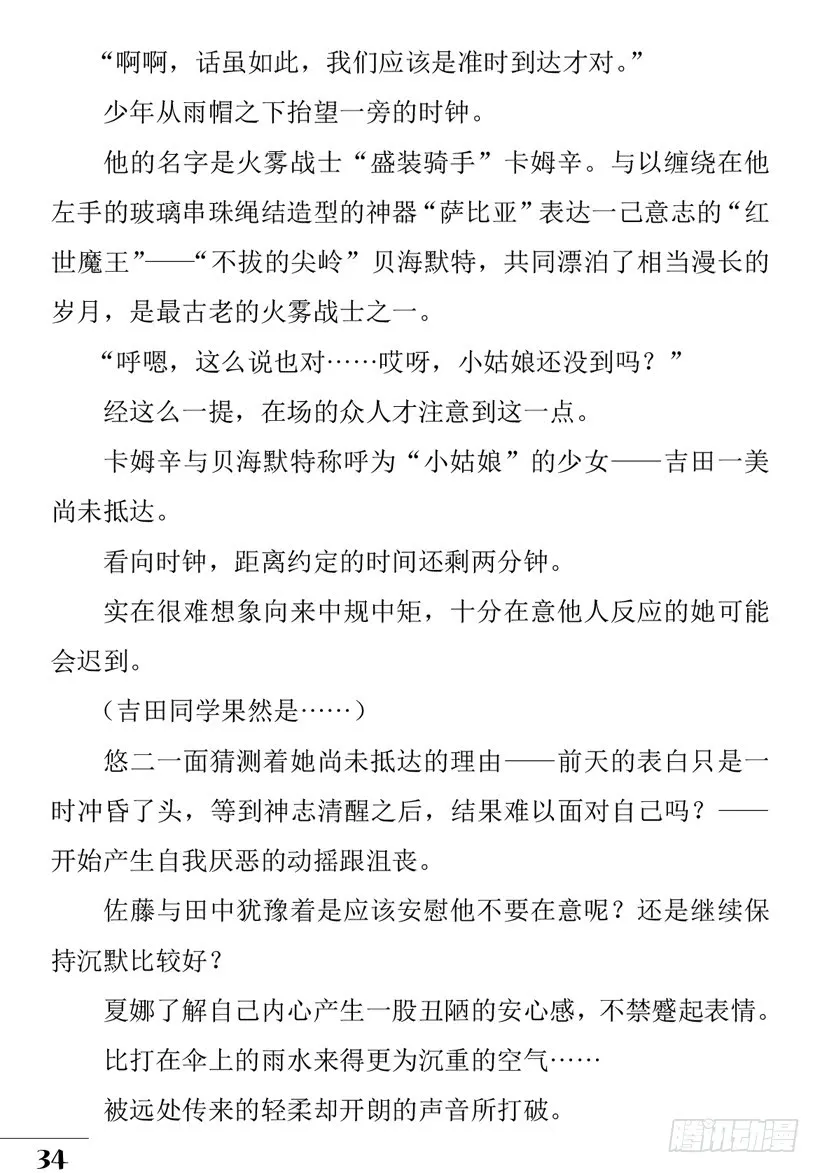 “啊啊，话虽如此，我们应该是准时到达才对。”

少年从雨帽之下抬望一旁的时钟。

他的名字是火雾战士“盛装骑手”卡姆辛。与以缠绕在他左手的玻璃串珠绳结造型的神器“萨比亚”表达一己意志的“红世魔王”——“不拔的尖岭”贝海默特，共同漂泊了相当漫长的岁月，是最古老的火雾战士之一。

“呼嗯，这么说也对……哎呀，小姑娘还没到吗？”

经这么一提，在场的众人才注意到这一点。

卡姆辛与贝海默特称呼为“小姑娘”的少女——吉田一美尚未抵达。

看向时钟，距离约定的时间还剩两分钟。

实在很难想象向来中规中矩，十分在意他人反应的她可能会迟到。

（吉田同学果然是……）

悠二一面猜测着她尚未抵达的理由——前天的表白只是一时冲昏了头，等到神志清醒之后，结果难以面对自己吗？——开始产生自我厌恶的动摇跟沮丧。

佐藤与田中犹豫着是应该安慰他不要在意呢？还是继续保持沉默比较好？

夏娜了解自己内心产生一股丑陋的安心感，不禁蹙起表情。

比打在伞上的雨水来得更为沉重的空气……

被远处传来的轻柔却开朗的声音所打破。

34

腾讯动漫